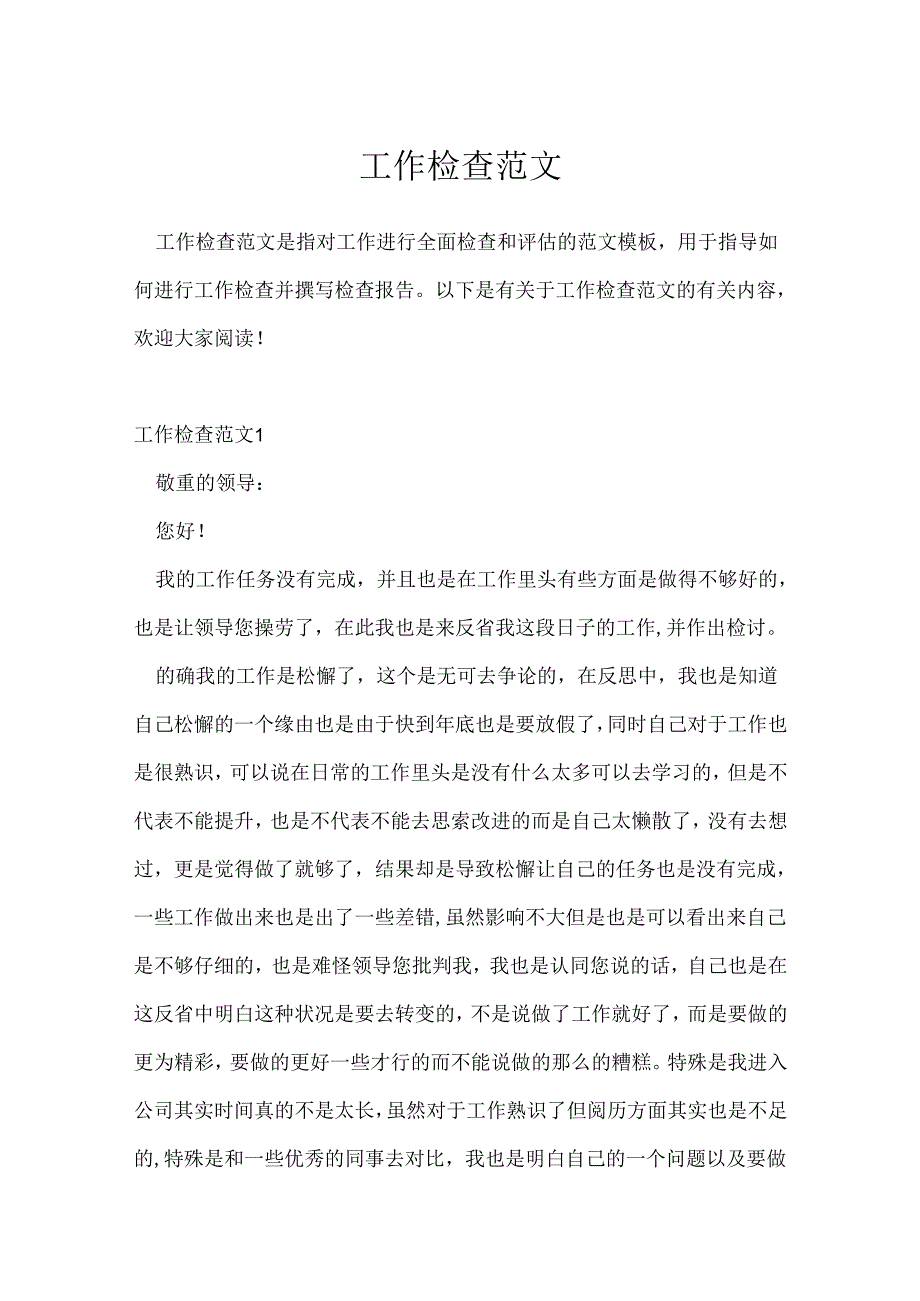 工作检查范文

工作检查范文是指对工作进行全面检查和评估的范文模板，用于指导如何进行工作检查并撰写检查报告。以下是有关于工作检查范文的有关内容，欢迎大家阅读！

工作检查范文1

敬重的领导：

您好！

我的工作任务没有完成，并且也是在工作里头有些方面是做得不够好的，也是让领导您操劳了，在此我也是来反省我这段日子的工作,并作出检讨。

的确我的工作是松懈了，这个是无可去争论的，在反思中，我也是知道自己松懈的一个缘由也是由于快到年底也是要放假了，同时自己对于工作也是很熟识，可以说在日常的工作里头是没有什么太多可以去学习的，但是不代表不能提升，也是不代表不能去思索改进的而是自己太懒散了，没有去想过，更是觉得做了就够了，结果却是导致松懈让自己的任务也是没有完成，一些工作做出来也是出了一些差错,虽然影响不大但是也是可以看出来自己是不够仔细的，也是难怪领导您批判我，我也是认同您说的话，自己也是在这反省中明白这种状况是要去转变的，不是说做了工作就好了，而是要做的更为精彩，要做的更好一些才行的而不能说做的那么的糟糕。特殊是我进入公司其实时间真的不是太长,虽然对于工作熟识了但阅历方面其实也是不足的,特殊是和一些优秀的同事去对比，我也是明白自己的一个问题以及要做